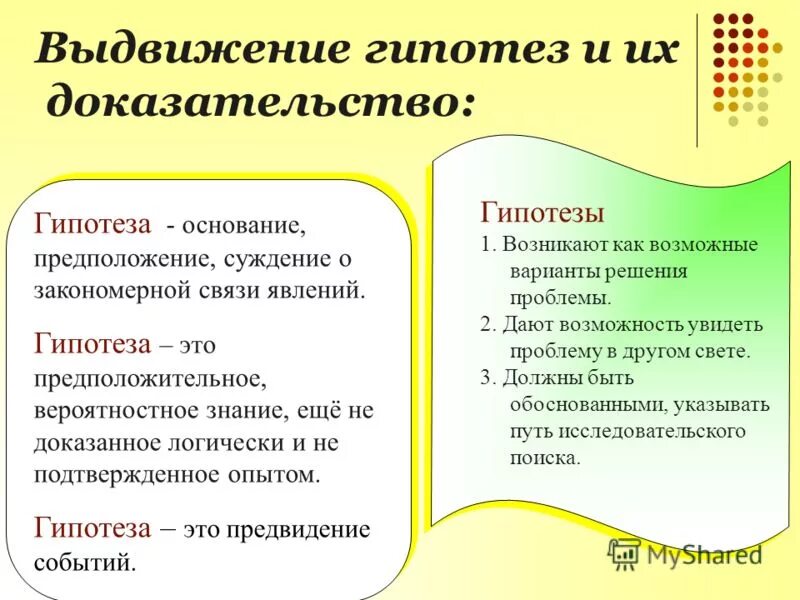 Выдвижение гипотез и их доказательство:

Гипотеза - основание, предположение, суждение о закономерной связи явлений.

Гипотеза – это предположительное, вероятностное знание, ещё не доказанное логически и не подтвержденное опытом.

Гипотеза – это предвидение событий.

Гипотезы

1. Возникают как возможные варианты решения проблемы.

2. Дают возможность увидеть проблему в другом свете.

3. Должны быть обоснованными, указывать путь исследовательского поиска.

MyShared